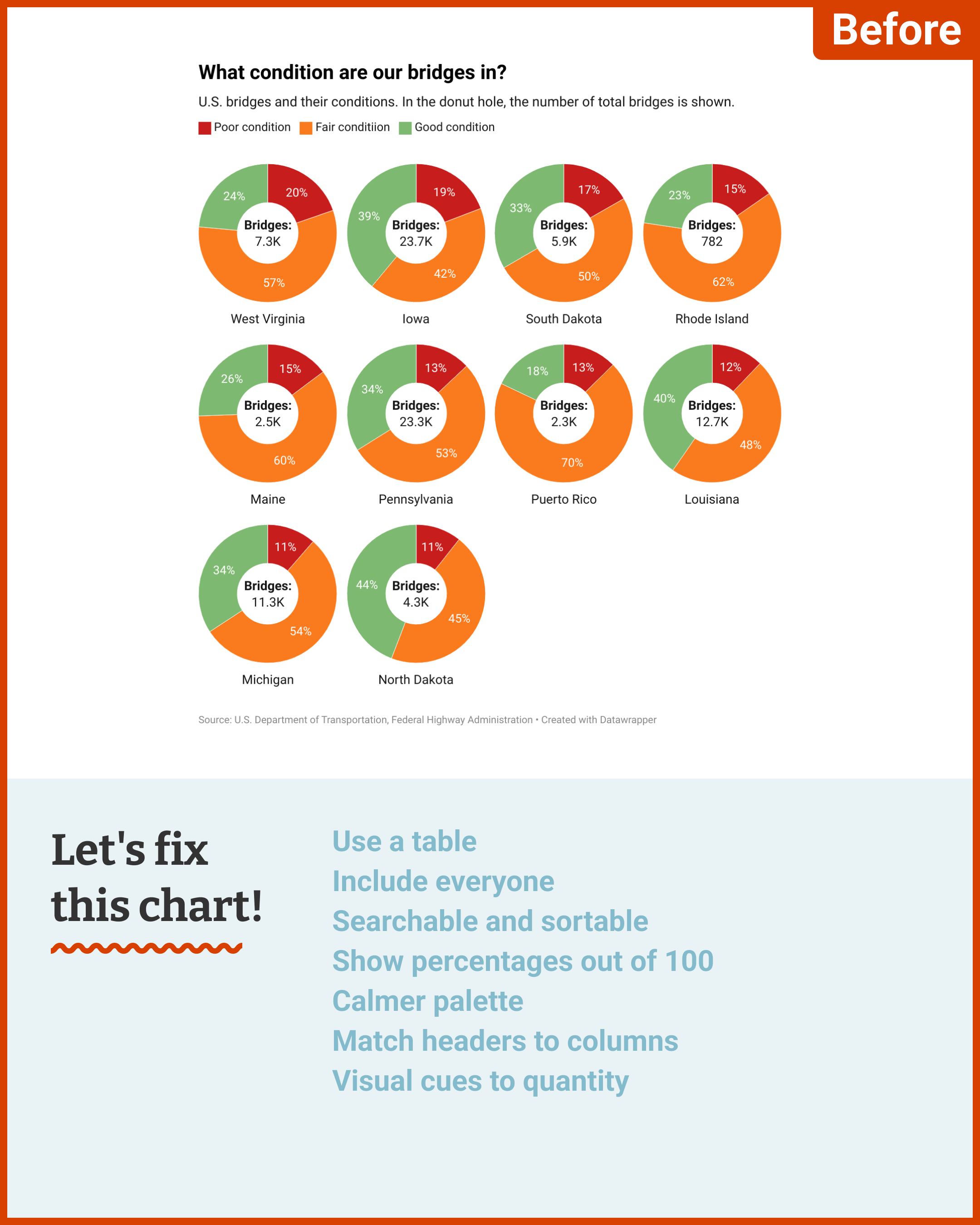 Before

What condition are our bridges in?

U.S. bridges and their conditions. In the donut hole, the number of total bridges is shown.

Poor condition Fair conditiion Good condition

24% 20% Bridges: 7.3K 57%
West Virginia

39% 19% Bridges: 23.7K 42%
Iowa

33% 17% Bridges: 5.9K 50%
South Dakota

23% 15% Bridges: 782 62%
Rhode Island

26% 15% Bridges: 2.5K 60%
Maine

34% 13% Bridges: 23.3K 53%
Pennsylvania

18% 13% Bridges: 2.3K 70%
Puerto Rico

40% 12% Bridges: 12.7K 48%
Louisiana

34% 11% Bridges: 11.3K 54%
Michigan

44% 11% Bridges: 4.3K 45%
North Dakota

Source: U.S. Department of Transportation, Federal Highway Administration • Created with Datawrapper

Let's fix this chart!

Use a table
Include everyone
Searchable and sortable
Show percentages out of 100
Calmer palette
Match headers to columns
Visual cues to quantity